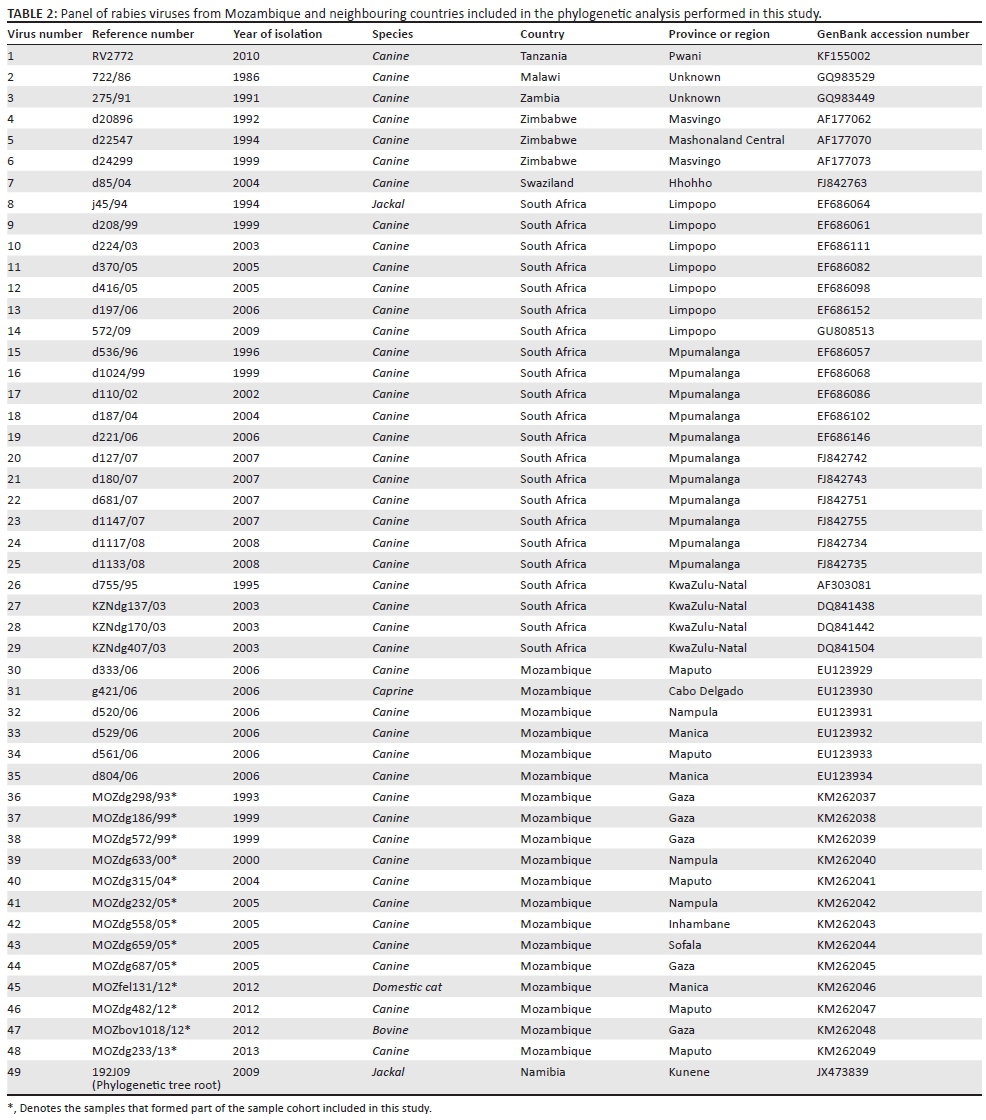 **TABLE 2:** Panel of rabies viruses from Mozambique and neighbouring countries included in the phylogenetic analysis performed in this study.

| Virus number | Reference number | Year of isolation | Species | Country | Province or region | GenBank accession number |
|---|---|---|---|---|---|---|
| 1 | RV2772 | 2010 | Canine | Tanzania | Pwani | KF155002 |
| 2 | 722/86 | 1986 | Canine | Malawi | Unknown | GQ983529 |
| 3 | 275/91 | 1991 | Canine | Zambia | Unknown | GQ983449 |
| 4 | d20896 | 1992 | Canine | Zimbabwe | Masvingo | AF177062 |
| 5 | d22547 | 1994 | Canine | Zimbabwe | Mashonaland Central | AF177070 |
| 6 | d24299 | 1999 | Canine | Zimbabwe | Masvingo | AF177073 |
| 7 | d85/04 | 2004 | Canine | Swaziland | Hhohho | FJ842763 |
| 8 | j45/94 | 1994 | Jackal | South Africa | Limpopo | EF686064 |
| 9 | d208/99 | 1999 | Canine | South Africa | Limpopo | EF686061 |
| 10 | d224/03 | 2003 | Canine | South Africa | Limpopo | EF686111 |
| 11 | d370/05 | 2005 | Canine | South Africa | Limpopo | EF686082 |
| 12 | d416/05 | 2005 | Canine | South Africa | Limpopo | EF686098 |
| 13 | d197/06 | 2006 | Canine | South Africa | Limpopo | EF686152 |
| 14 | 572/09 | 2009 | Canine | South Africa | Limpopo | GU808513 |
| 15 | d536/96 | 1996 | Canine | South Africa | Mpumalanga | EF686057 |
| 16 | d1024/99 | 1999 | Canine | South Africa | Mpumalanga | EF686068 |
| 17 | d110/02 | 2002 | Canine | South Africa | Mpumalanga | EF686086 |
| 18 | d187/04 | 2004 | Canine | South Africa | Mpumalanga | EF686102 |
| 19 | d221/06 | 2006 | Canine | South Africa | Mpumalanga | EF686146 |
| 20 | d127/07 | 2007 | Canine | South Africa | Mpumalanga | FJ842742 |
| 21 | d180/07 | 2007 | Canine | South Africa | Mpumalanga | FJ842743 |
| 22 | d681/07 | 2007 | Canine | South Africa | Mpumalanga | FJ842751 |
| 23 | d1147/07 | 2007 | Canine | South Africa | Mpumalanga | FJ842755 |
| 24 | d1117/08 | 2008 | Canine | South Africa | Mpumalanga | FJ842734 |
| 25 | d1133/08 | 2008 | Canine | South Africa | Mpumalanga | FJ842735 |
| 26 | d755/95 | 1995 | Canine | South Africa | KwaZulu-Natal | AF303081 |
| 27 | KZNdg137/03 | 2003 | Canine | South Africa | KwaZulu-Natal | DQ841438 |
| 28 | KZNdg170/03 | 2003 | Canine | South Africa | KwaZulu-Natal | DQ841442 |
| 29 | KZNdg407/03 | 2003 | Canine | South Africa | KwaZulu-Natal | DQ841504 |
| 30 | d333/06 | 2006 | Canine | Mozambique | Maputo | EU123929 |
| 31 | g421/06 | 2006 | Caprine | Mozambique | Cabo Delgado | EU123930 |
| 32 | d520/06 | 2006 | Canine | Mozambique | Nampula | EU123931 |
| 33 | d529/06 | 2006 | Canine | Mozambique | Manica | EU123932 |
| 34 | d561/06 | 2006 | Canine | Mozambique | Maputo | EU123933 |
| 35 | d804/06 | 2006 | Canine | Mozambique | Manica | EU123934 |
| 36 | MOZdg298/93* | 1993 | Canine | Mozambique | Gaza | KM262037 |
| 37 | MOZdg186/99* | 1999 | Canine | Mozambique | Gaza | KM262038 |
| 38 | MOZdg572/99* | 1999 | Canine | Mozambique | Gaza | KM262039 |
| 39 | MOZdg633/00* | 2000 | Canine | Mozambique | Nampula | KM262040 |
| 40 | MOZdg315/04* | 2004 | Canine | Mozambique | Maputo | KM262041 |
| 41 | MOZdg232/05* | 2005 | Canine | Mozambique | Nampula | KM262042 |
| 42 | MOZdg558/05* | 2005 | Canine | Mozambique | Inhambane | KM262043 |
| 43 | MOZdg659/05* | 2005 | Canine | Mozambique | Sofala | KM262044 |
| 44 | MOZdg687/05* | 2005 | Canine | Mozambique | Gaza | KM262045 |
| 45 | MOZfel131/12* | 2012 | Domestic cat | Mozambique | Manica | KM262046 |
| 46 | MOZdg482/12* | 2012 | Canine | Mozambique | Maputo | KM262047 |
| 47 | MOZbov1018/12* | 2012 | Bovine | Mozambique | Gaza | KM262048 |
| 48 | MOZdg233/13* | 2013 | Canine | Mozambique | Maputo | KM262049 |
| 49 | 192J09 (Phylogenetic tree root) | 2009 | Jackal | Namibia | Kunene | JX473839 |

*, Denotes the samples that formed part of the sample cohort included in this study.